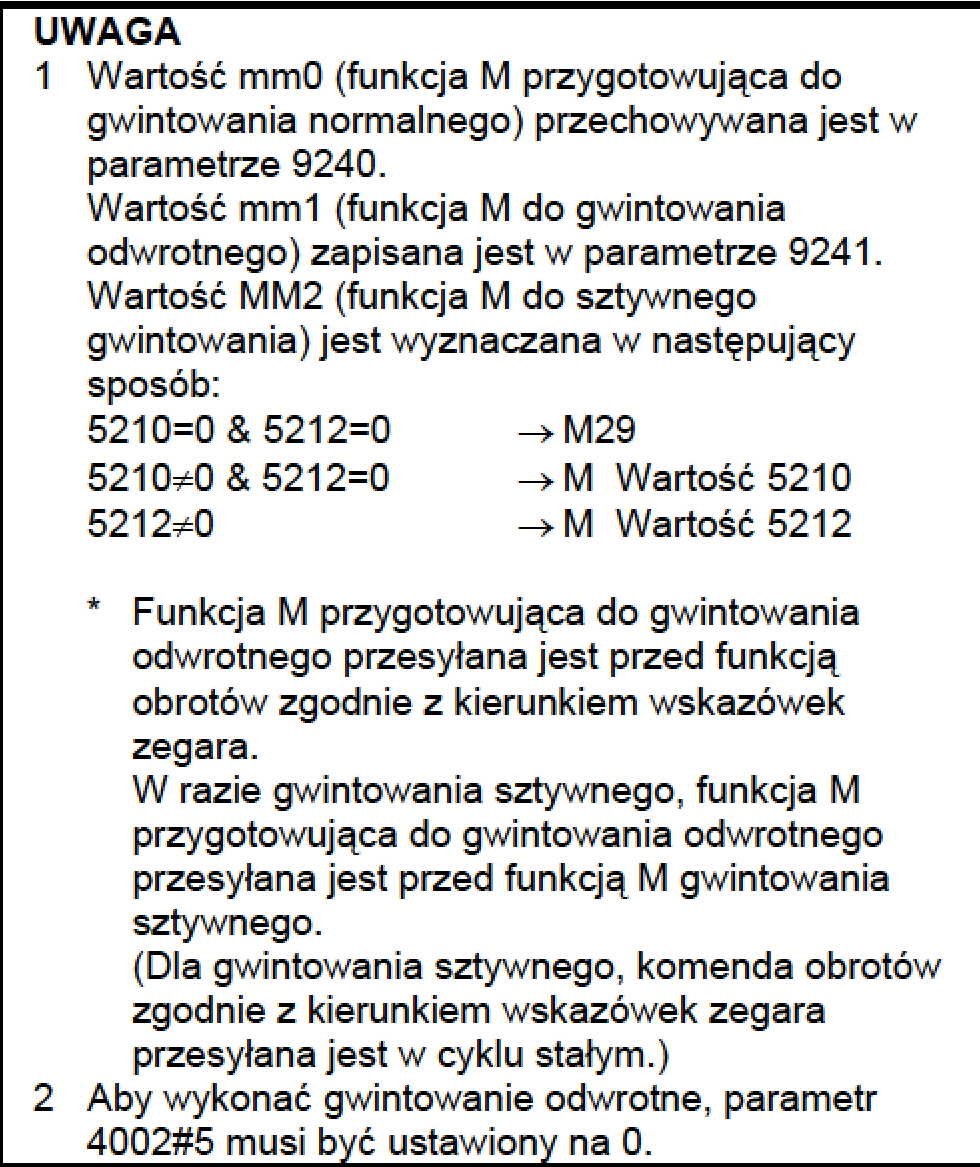 UWAGA

1 Wartość mm0 (funkcja M przygotowująca do gwintowania normalnego) przechowywana jest w parametrze 9240.
Wartość mm1 (funkcja M do gwintowania odwrotnego) zapisana jest w parametrze 9241.
Wartość MM2 (funkcja M do sztywnego gwintowania) jest wyznaczana w następujący sposób:
5210=0 & 5212=0 $\rightarrow$ M29
5210$\neq$0 & 5212=0 $\rightarrow$ M Wartość 5210
5212$\neq$0 $\rightarrow$ M Wartość 5212

\* Funkcja M przygotowująca do gwintowania odwrotnego przesyłana jest przed funkcją obrotów zgodnie z kierunkiem wskazówek zegara.
W razie gwintowania sztywnego, funkcja M przygotowująca do gwintowania odwrotnego przesyłana jest przed funkcją M gwintowania sztywnego.
(Dla gwintowania sztywnego, komenda obrotów zgodnie z kierunkiem wskazówek zegara przesyłana jest w cyklu stałym.)

2 Aby wykonać gwintowanie odwrotne, parametr 4002#5 musi być ustawiony na 0.